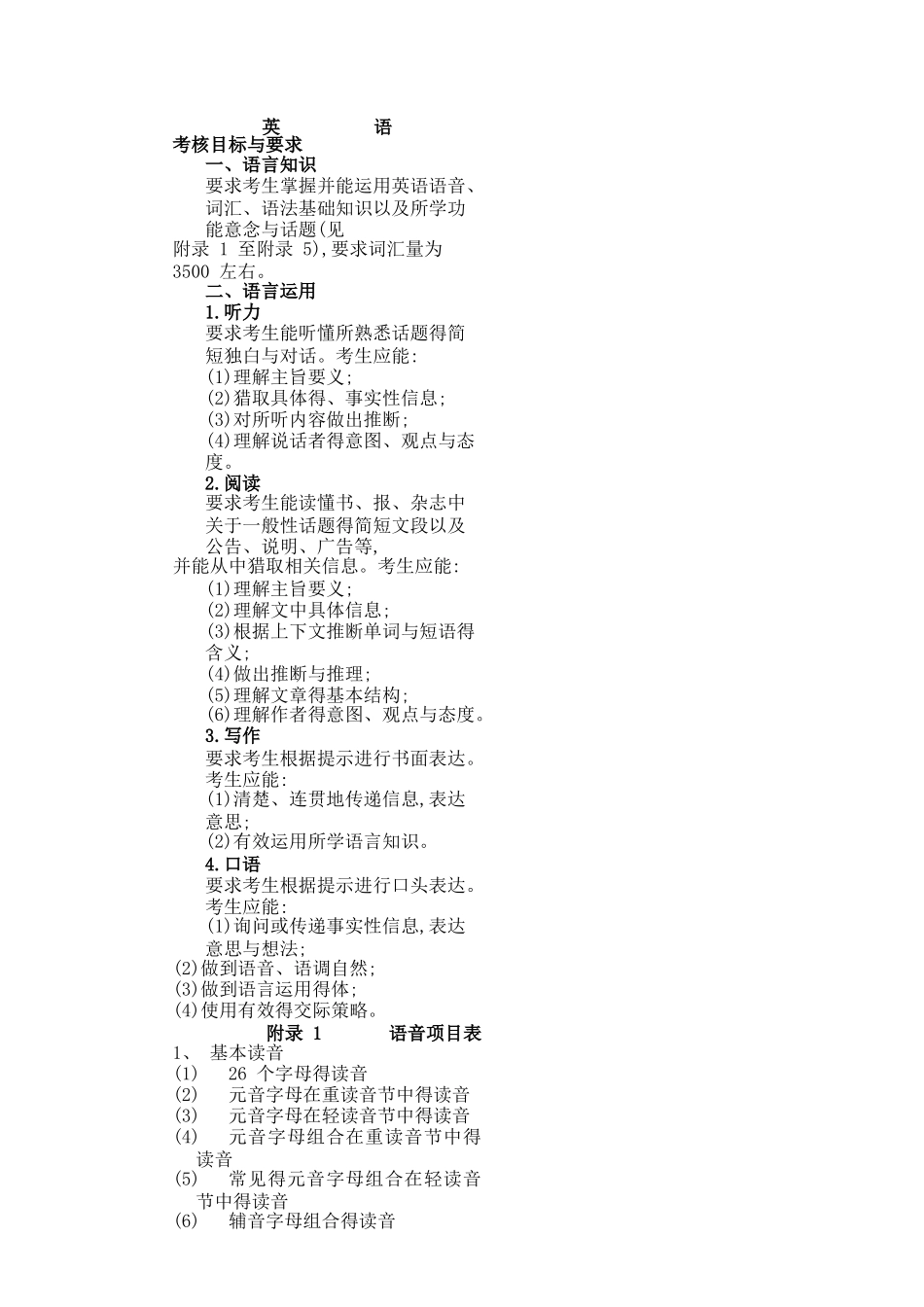 英　　　　语
考核目标与要求
一、语言知识
要求考生掌握并能运用英语语音、词汇、语法基础知识以及所学功能意念与话题(见附录 1 至附录 5),要求词汇量为 3500 左右。
二、语言运用
1.听力
要求考生能听懂所熟悉话题得简短独白与对话。考生应能:
(1)理解主旨要义;
(2)猎取具体得、事实性信息;
(3)对所听内容做出推断;
(4)理解说话者得意图、观点与态度。
2.阅读
要求考生能读懂书、报、杂志中关于一般性话题得简短文段以及公告、说明、广告等,并能从中猎取相关信息。考生应能:
(1)理解主旨要义;
(2)理解文中具体信息;
(3)根据上下文推断单词与短语得含义;
(4)做出推断与推理;
(5)理解文章得基本结构;
(6)理解作者得意图、观点与态度。
3.写作
要求考生根据提示进行书面表达。考生应能:
(1)清楚、连贯地传递信息,表达意思;
(2)有效运用所学语言知识。
4.口语
要求考生根据提示进行口头表达。考生应能:
(1)询问或传递事实性信息,表达意思与想法;
(2)做到语音、语调自然;
(3)做到语言运用得体;
(4)使用有效得交际策略。
附录 1　　语音项目表
1、 基本读音
(1) 26 个字母得读音
(2) 元音字母在重读音节中得读音
(3) 元音字母在轻读音节中得读音
(4) 元音字母组合在重读音节中得读音
(5) 常见得元音字母组合在轻读音节中得读音
(6) 辅音字母组合得读音